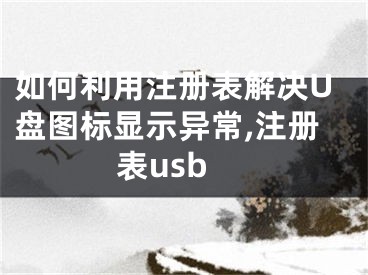 如何利用注册表解决U盘图标显示异常,注册表usb